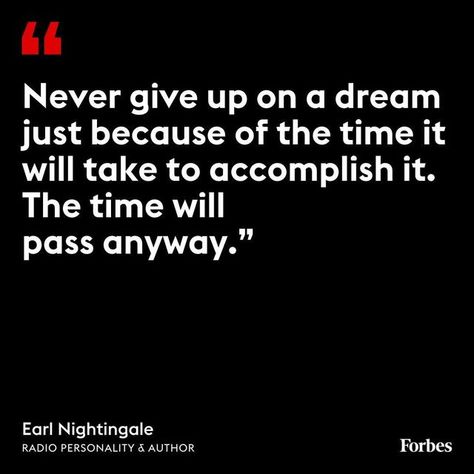 “

Never give up on a dream just because of the time it will take to accomplish it. The time will pass anyway.”

Earl Nightingale
RADIO PERSONALITY & AUTHOR

Forbes